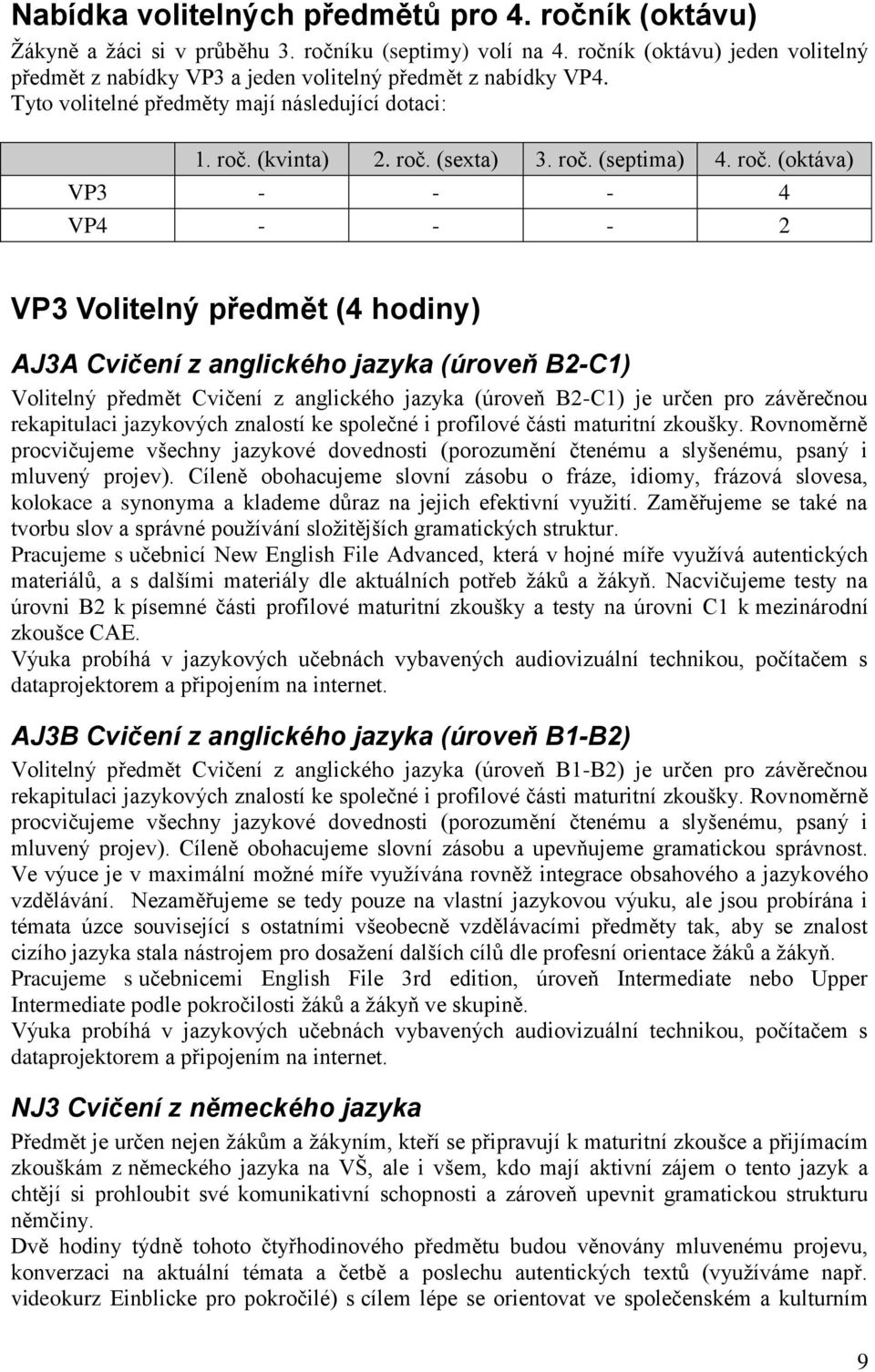 Nabídka volitelných předmětů pro 4. ročník (oktávu)

Žákyně a žáci si v průběhu 3. ročníku (septimy) volí na 4. ročník (oktávu) jeden volitelný předmět z nabídky VP3 a jeden volitelný předmět z nabídky VP4.
Tyto volitelné předměty mají následující dotaci:

| | 1. roč. (kvinta) | 2. roč. (sexta) | 3. roč. (septima) | 4. roč. (oktáva) |
|---|---|---|---|---|
| VP3 | - | - | - | 4 |
| VP4 | - | - | - | 2 |

VP3 Volitelný předmět (4 hodiny)

AJ3A Cvičení z anglického jazyka (úroveň B2-C1)

Volitelný předmět Cvičení z anglického jazyka (úroveň B2-C1) je určen pro závěrečnou rekapitulaci jazykových znalostí ke společné i profilové části maturitní zkoušky. Rovnoměrně procvičujeme všechny jazykové dovednosti (porozumění čtenému a slyšenému, psaný i mluvený projev). Cíleně obohacujeme slovní zásobu o fráze, idiomy, frázová slovesa, kolokace a synonyma a klademe důraz na jejich efektivní využití. Zaměřujeme se také na tvorbu slov a správné používání složitějších gramatických struktur.
Pracujeme s učebnicí New English File Advanced, která v hojné míře využívá autentických materiálů, a s dalšími materiály dle aktuálních potřeb žáků a žákyň. Nacvičujeme testy na úrovni B2 k písemné části profilové maturitní zkoušky a testy na úrovni C1 k mezinárodní zkoušce CAE.
Výuka probíhá v jazykových učebnách vybavených audiovizuální technikou, počítačem s dataprojektorem a připojením na internet.

AJ3B Cvičení z anglického jazyka (úroveň B1-B2)

Volitelný předmět Cvičení z anglického jazyka (úroveň B1-B2) je určen pro závěrečnou rekapitulaci jazykových znalostí ke společné i profilové části maturitní zkoušky. Rovnoměrně procvičujeme všechny jazykové dovednosti (porozumění čtenému a slyšenému, psaný i mluvený projev). Cíleně obohacujeme slovní zásobu a upevňujeme gramatickou správnost. Ve výuce je v maximální možné míře využívána rovněž integrace obsahového a jazykového vzdělávání. Nezaměřujeme se tedy pouze na vlastní jazykovou výuku, ale jsou probírána i témata úzce související s ostatními všeobecně vzdělávacími předměty tak, aby se znalost cizího jazyka stala nástrojem pro dosažení dalších cílů dle profesní orientace žáků a žákyň.
Pracujeme s učebnicemi English File 3rd edition, úroveň Intermediate nebo Upper Intermediate podle pokročilosti žáků a žákyň ve skupině.
Výuka probíhá v jazykových učebnách vybavených audiovizuální technikou, počítačem s dataprojektorem a připojením na internet.

NJ3 Cvičení z německého jazyka

Předmět je určen nejen žákům a žákyním, kteří se připravují k maturitní zkoušce a přijímacím zkouškám z německého jazyka na VŠ, ale i všem, kdo mají aktivní zájem o tento jazyk a chtějí si prohloubit své komunikativní schopnosti a zároveň upevnit gramatickou strukturu němčiny.
Dvě hodiny týdně tohoto čtyřhodinového předmětu budou věnovány mluvenému projevu, konverzaci na aktuální témata a četbě a poslechu autentických textů (využíváme např. videokurz Einblicke pro pokročilé) s cílem lépe se orientovat ve společenském a kulturním

9